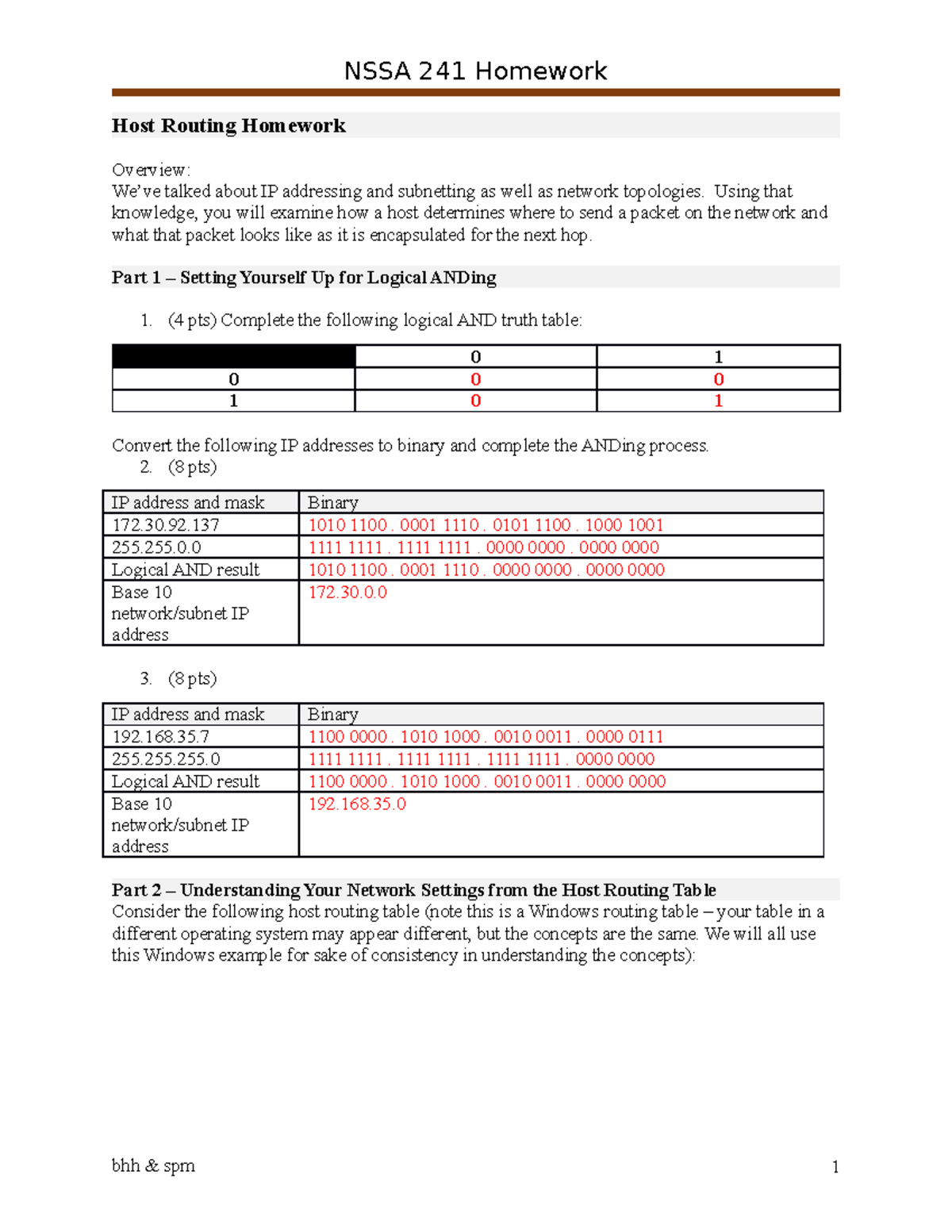 NSSA 241 Homework

Host Routing Homework

Overview:
We've talked about IP addressing and subnetting as well as network topologies. Using that knowledge, you will examine how a host determines where to send a packet on the network and what that packet looks like as it is encapsulated for the next hop.

Part 1 – Setting Yourself Up for Logical ANDing

1. (4 pts) Complete the following logical AND truth table:

| | 0 | 1 |
|---|---|---|
| 0 | 0 | 0 |
| 1 | 0 | 1 |

Convert the following IP addresses to binary and complete the ANDing process.
2. (8 pts)

| IP address and mask | Binary |
|---|---|
| 172.30.92.137 | 1010 1100 . 0001 1110 . 0101 1100 . 1000 1001 |
| 255.255.0.0 | 1111 1111 . 1111 1111 . 0000 0000 . 0000 0000 |
| Logical AND result | 1010 1100 . 0001 1110 . 0000 0000 . 0000 0000 |
| Base 10 network/subnet IP address | 172.30.0.0 |

3. (8 pts)

| IP address and mask | Binary |
|---|---|
| 192.168.35.7 | 1100 0000 . 1010 1000 . 0010 0011 . 0000 0111 |
| 255.255.255.0 | 1111 1111 . 1111 1111 . 1111 1111 . 0000 0000 |
| Logical AND result | 1100 0000 . 1010 1000 . 0010 0011 . 0000 0000 |
| Base 10 network/subnet IP address | 192.168.35.0 |

Part 2 – Understanding Your Network Settings from the Host Routing Table
Consider the following host routing table (note this is a Windows routing table – your table in a different operating system may appear different, but the concepts are the same. We will all use this Windows example for sake of consistency in understanding the concepts):

bhh & spm 1